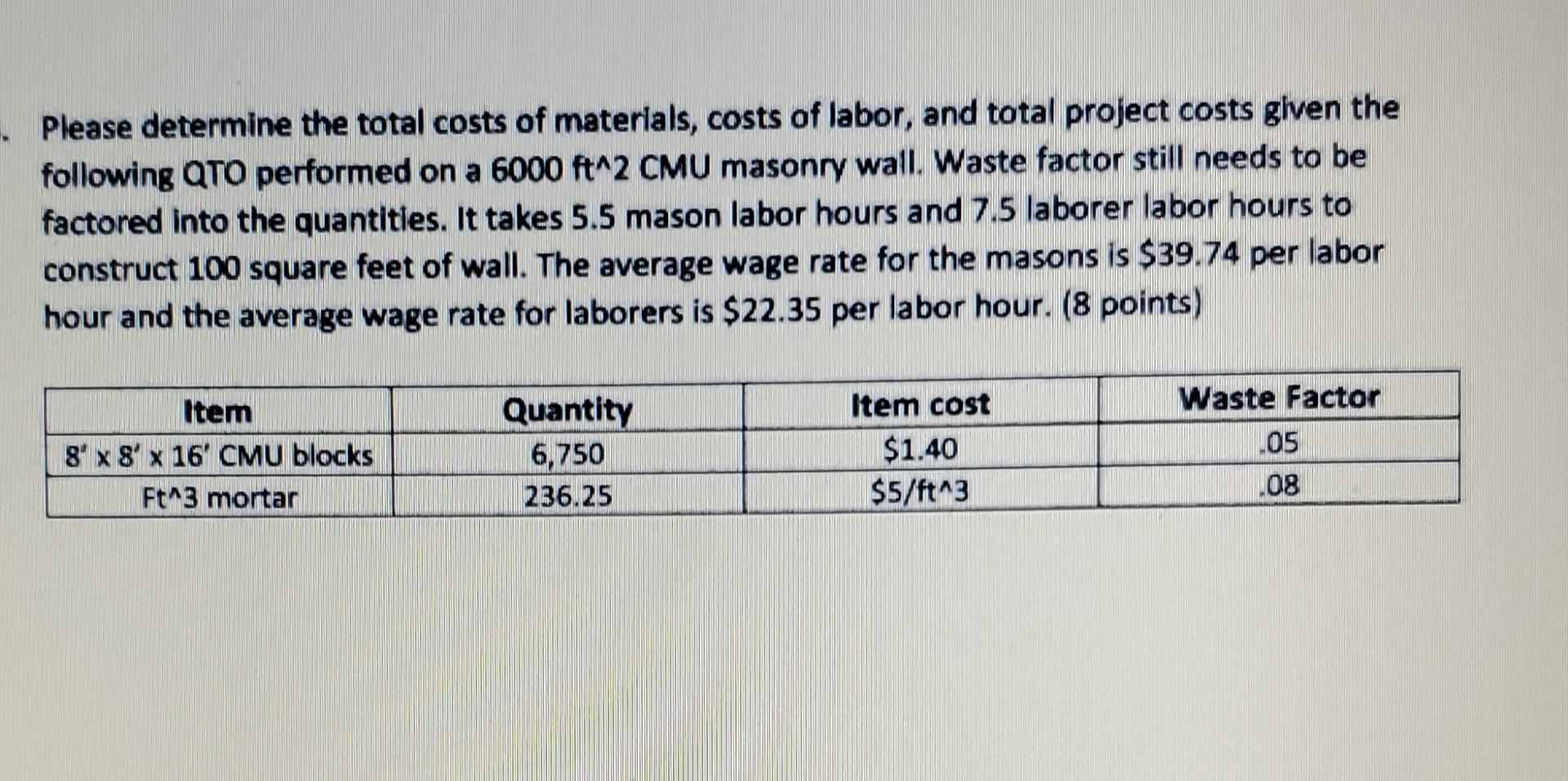 . Please determine the total costs of materials, costs of labor, and total project costs given the following QTO performed on a 6000 ft^2 CMU masonry wall. Waste factor still needs to be factored into the quantities. It takes 5.5 mason labor hours and 7.5 laborer labor hours to construct 100 square feet of wall. The average wage rate for the masons is \$39.74 per labor hour and the average wage rate for laborers is \$22.35 per labor hour. (8 points)

| Item | Quantity | Item cost | Waste Factor |
|---|---|---|---|
| 8' x 8' x 16' CMU blocks | 6,750 | \$1.40 | .05 |
| Ft^3 mortar | 236.25 | \$5/ft^3 | .08 |